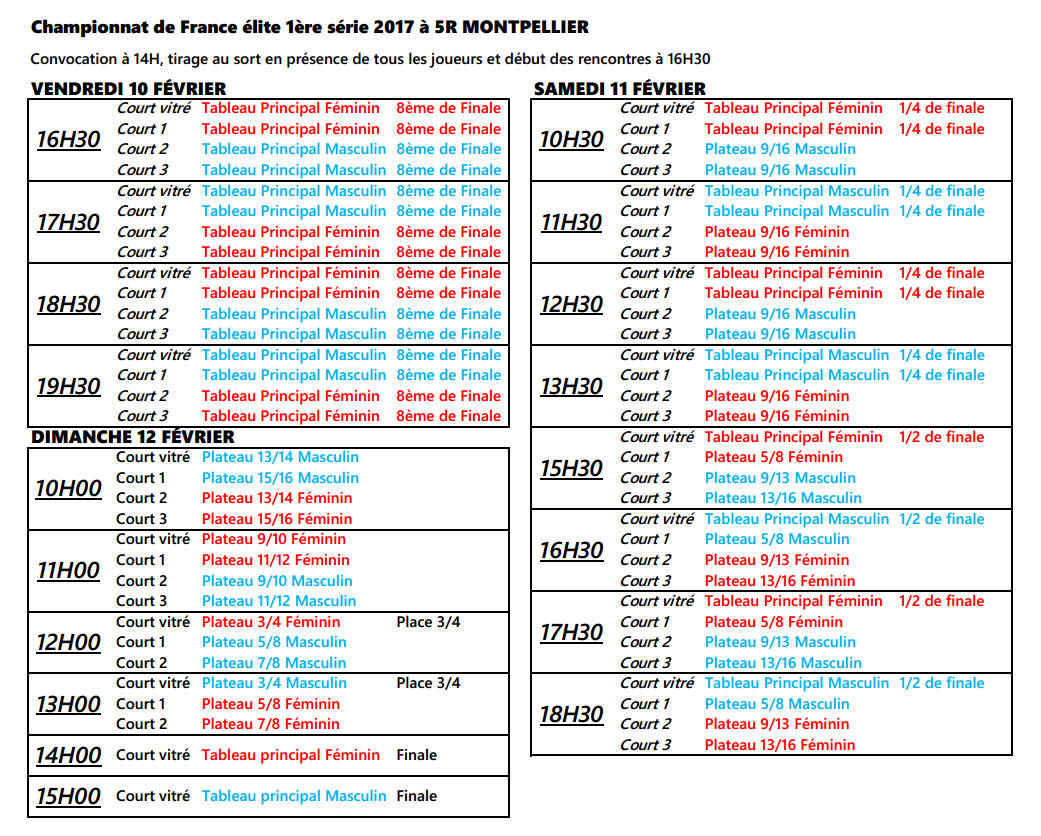 Championnat de France élite 1ère série 2017 à 5R MONTPELLIER

Convocation à 14H, tirage au sort en présence de tous les joueurs et début des rencontres à 16H30

VENDREDI 10 FÉVRIER

| | | | |
|---|---|---|---|
| 16H30 | Court vitré | Tableau Principal Féminin | 8ème de Finale |
| | Court 1 | Tableau Principal Féminin | 8ème de Finale |
| | Court 2 | Tableau Principal Masculin | 8ème de Finale |
| | Court 3 | Tableau Principal Masculin | 8ème de Finale |
| 17H30 | Court vitré | Tableau Principal Masculin | 8ème de Finale |
| | Court 1 | Tableau Principal Masculin | 8ème de Finale |
| | Court 2 | Tableau Principal Féminin | 8ème de Finale |
| | Court 3 | Tableau Principal Féminin | 8ème de Finale |
| 18H30 | Court vitré | Tableau Principal Féminin | 8ème de Finale |
| | Court 1 | Tableau Principal Féminin | 8ème de Finale |
| | Court 2 | Tableau Principal Masculin | 8ème de Finale |
| | Court 3 | Tableau Principal Masculin | 8ème de Finale |
| 19H30 | Court vitré | Tableau Principal Masculin | 8ème de Finale |
| | Court 1 | Tableau Principal Masculin | 8ème de Finale |
| | Court 2 | Tableau Principal Féminin | 8ème de Finale |
| | Court 3 | Tableau Principal Féminin | 8ème de Finale |

DIMANCHE 12 FÉVRIER

| | | | |
|---|---|---|---|
| 10H00 | Court vitré | Plateau 13/14 Masculin | |
| | Court 1 | Plateau 15/16 Masculin | |
| | Court 2 | Plateau 13/14 Féminin | |
| | Court 3 | Plateau 15/16 Féminin | |
| 11H00 | Court vitré | Plateau 9/10 Féminin | |
| | Court 1 | Plateau 11/12 Féminin | |
| | Court 2 | Plateau 9/10 Masculin | |
| | Court 3 | Plateau 11/12 Masculin | |
| 12H00 | Court vitré | Plateau 3/4 Féminin | Place 3/4 |
| | Court 1 | Plateau 5/8 Masculin | |
| | Court 2 | Plateau 7/8 Masculin | |
| 13H00 | Court vitré | Plateau 3/4 Masculin | Place 3/4 |
| | Court 1 | Plateau 5/8 Féminin | |
| | Court 2 | Plateau 7/8 Féminin | |
| 14H00 | Court vitré | Tableau principal Féminin | Finale |
| 15H00 | Court vitré | Tableau principal Masculin | Finale |

SAMEDI 11 FÉVRIER

| | | | |
|---|---|---|---|
| 10H30 | Court vitré | Tableau Principal Féminin | 1/4 de finale |
| | Court 1 | Tableau Principal Féminin | 1/4 de finale |
| | Court 2 | Plateau 9/16 Masculin | |
| | Court 3 | Plateau 9/16 Masculin | |
| 11H30 | Court vitré | Tableau Principal Masculin | 1/4 de finale |
| | Court 1 | Tableau Principal Masculin | 1/4 de finale |
| | Court 2 | Plateau 9/16 Féminin | |
| | Court 3 | Plateau 9/16 Féminin | |
| 12H30 | Court vitré | Tableau Principal Féminin | 1/4 de finale |
| | Court 1 | Tableau Principal Féminin | 1/4 de finale |
| | Court 2 | Plateau 9/16 Masculin | |
| | Court 3 | Plateau 9/16 Masculin | |
| 13H30 | Court vitré | Tableau Principal Masculin | 1/4 de finale |
| | Court 1 | Tableau Principal Masculin | 1/4 de finale |
| | Court 2 | Plateau 9/16 Féminin | |
| | Court 3 | Plateau 9/16 Féminin | |
| 15H30 | Court vitré | Tableau Principal Féminin | 1/2 de finale |
| | Court 1 | Plateau 5/8 Féminin | |
| | Court 2 | Plateau 9/13 Masculin | |
| | Court 3 | Plateau 13/16 Masculin | |
| 16H30 | Court vitré | Tableau Principal Masculin | 1/2 de finale |
| | Court 1 | Plateau 5/8 Masculin | |
| | Court 2 | Plateau 9/13 Féminin | |
| | Court 3 | Plateau 13/16 Féminin | |
| 17H30 | Court vitré | Tableau Principal Féminin | 1/2 de finale |
| | Court 1 | Plateau 5/8 Féminin | |
| | Court 2 | Plateau 9/13 Masculin | |
| | Court 3 | Plateau 13/16 Masculin | |
| 18H30 | Court vitré | Tableau Principal Masculin | 1/2 de finale |
| | Court 1 | Plateau 5/8 Masculin | |
| | Court 2 | Plateau 9/13 Féminin | |
| | Court 3 | Plateau 13/16 Féminin | |